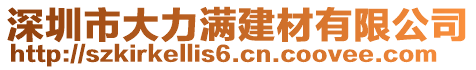 深圳市大力满建材有限公司
http://szkirkellis6.cn.coovee.com